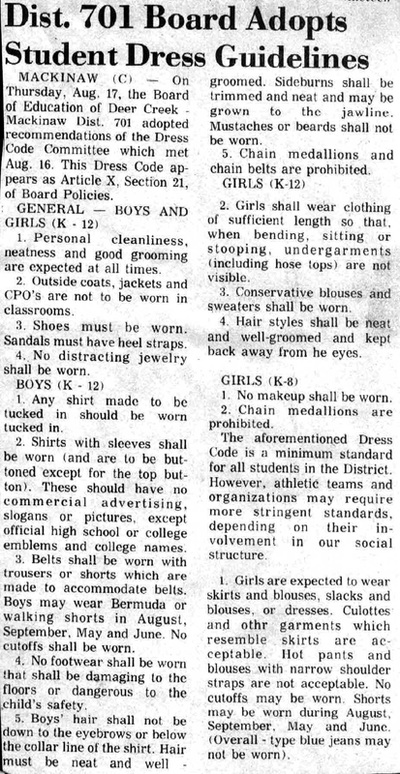 Dist. 701 Board Adopts Student Dress Guidelines

MACKINAW (C) — On Thursday, Aug. 17, the Board of Education of Deer Creek - Mackinaw Dist. 701 adopted recommendations of the Dress Code Committee which met Aug. 16. This Dress Code appears as Article X, Section 21, of Board Policies.

GENERAL — BOYS AND GIRLS (K - 12)

1. Personal cleanliness, neatness and good grooming are expected at all times.

2. Outside coats, jackets and CPO's are not to be worn in classrooms.

3. Shoes must be worn. Sandals must have heel straps.

4. No distracting jewelry shall be worn.

BOYS (K - 12)

1. Any shirt made to be tucked in should be worn tucked in.

2. Shirts with sleeves shall be worn (and are to be buttoned except for the top button). These should have no commercial advertising, slogans or pictures, except official high school or college emblems and college names.

3. Belts shall be worn with trousers or shorts which are made to accommodate belts. Boys may wear Bermuda or walking shorts in August, September, May and June. No cutoffs shall be worn.

4. No footwear shall be worn that shall be damaging to the floors or dangerous to the child's safety.

5. Boys' hair shall not be down to the eyebrows or below the collar line of the shirt. Hair must be neat and well - groomed. Sideburns shall be trimmed and neat and may be grown to the jawline. Mustaches or beards shall not be worn.

5. Chain medallions and chain belts are prohibited.

GIRLS (K-12)

2. Girls shall wear clothing of sufficient length so that, when bending, sitting or stooping, undergarments (including hose tops) are not visible.

3. Conservative blouses and sweaters shall be worn.

4. Hair styles shall be neat and well-groomed and kept back away from he eyes.

GIRLS (K-8)

1. No makeup shall be worn.

2. Chain medallions are prohibited.

The aforementioned Dress Code is a minimum standard for all students in the District. However, athletic teams and organizations may require more stringent standards, depending on their involvement in our social structure.

1. Girls are expected to wear skirts and blouses, slacks and blouses, or dresses. Culottes and othr garments which resemble skirts are acceptable. Hot pants and blouses with narrow shoulder straps are not acceptable. No cutoffs may be worn. Shorts may be worn during August, September, May and June. (Overall - type blue jeans may not be worn).